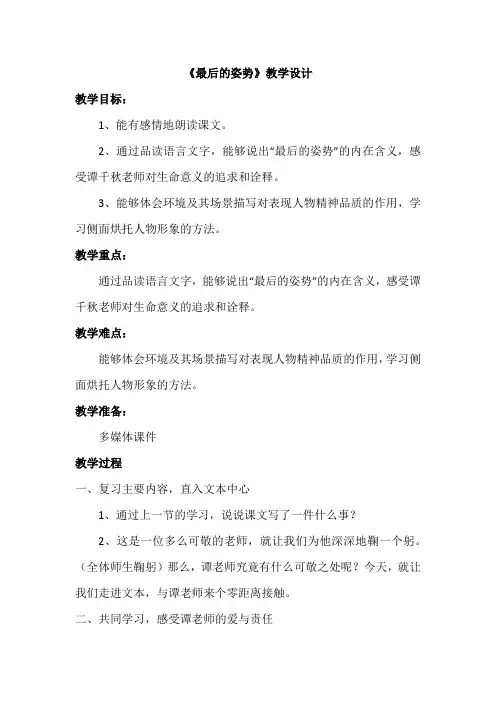 《最后的姿势》教学设计

教学目标：

1、能有感情地朗读课文。

2、通过品读语言文字，能够说出“最后的姿势”的内在含义，感受谭千秋老师对生命意义的追求和诠释。

3、能够体会环境及其场景描写对表现人物精神品质的作用，学习侧面烘托人物形象的方法。

教学重点：

通过品读语言文字，能够说出“最后的姿势”的内在含义，感受谭千秋老师对生命意义的追求和诠释。

教学难点：

能够体会环境及其场景描写对表现人物精神品质的作用，学习侧面烘托人物形象的方法。

教学准备：

多媒体课件

教学过程

一、复习主要内容，直入文本中心

1、通过上一节的学习，说说课文写了一件什么事？

2、这是一位多么可敬的老师，就让我们为他深深地鞠一个躬。（全体师生鞠躬）那么，谭老师究竟有什么可敬之处呢？今天，就让我们走进文本，与谭老师来个零距离接触。

二、共同学习，感受谭老师的爱与责任